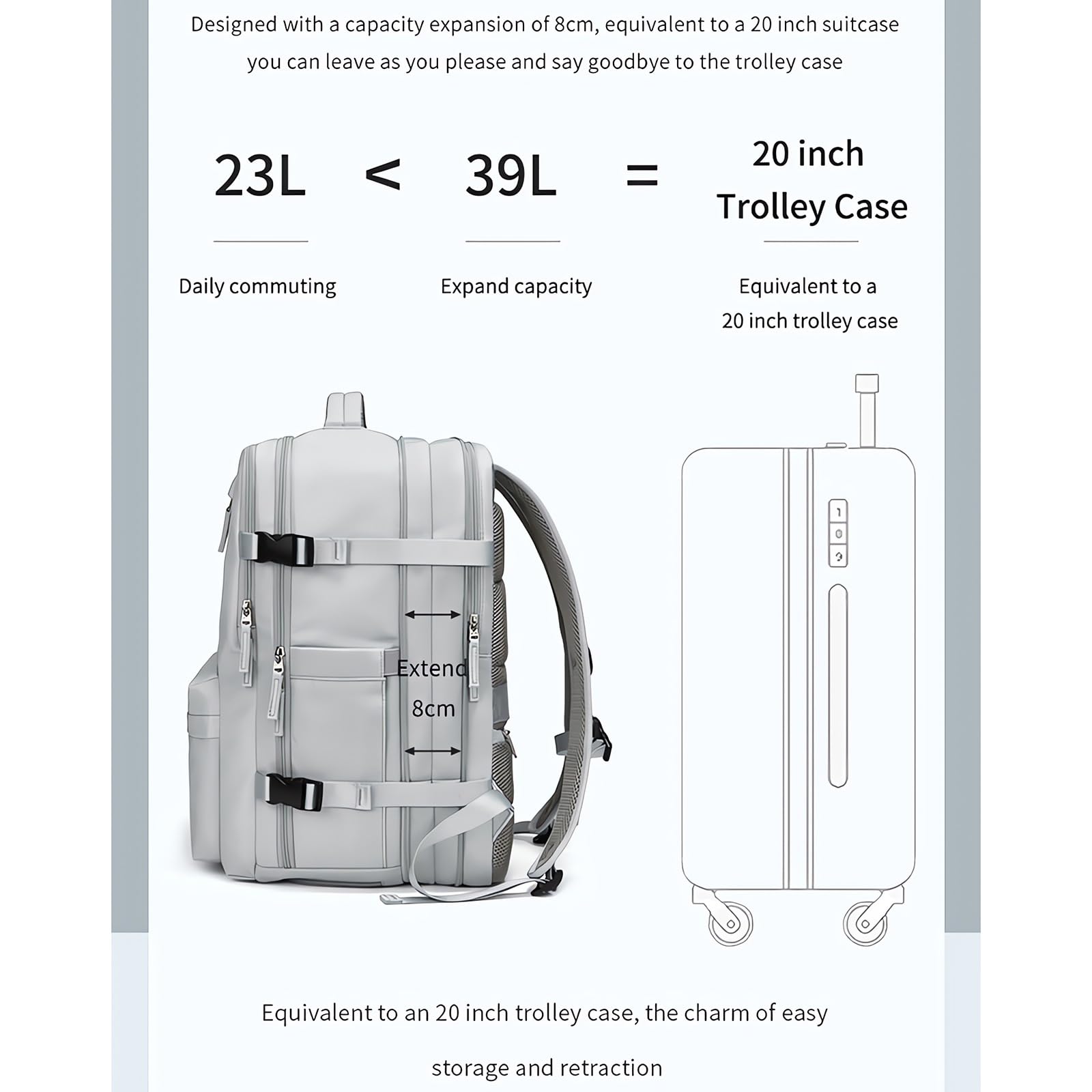 Designed with a capacity expansion of 8cm, equivalent to a 20 inch suitcase you can leave as you please and say goodbye to the trolley case

23L < 39L = 20 inch Trolley Case

Daily commuting

Expand capacity

Equivalent to a 20 inch trolley case

Extend 8cm

1
0
3

Equivalent to an 20 inch trolley case, the charm of easy storage and retraction